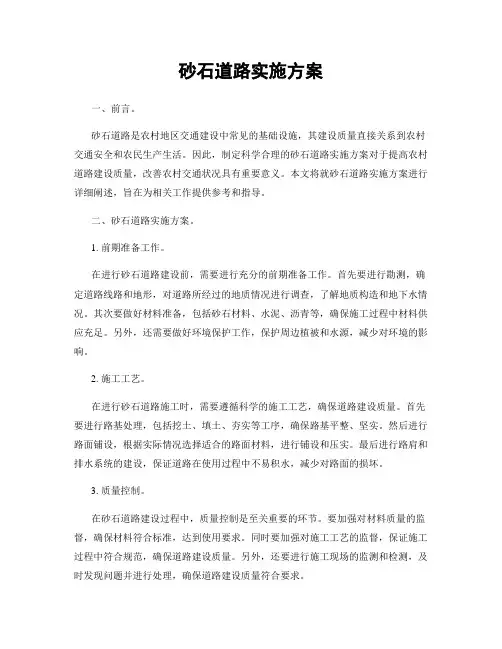 砂石道路实施方案

一、前言。

砂石道路是农村地区交通建设中常见的基础设施，其建设质量直接关系到农村交通安全和农民生产生活。因此，制定科学合理的砂石道路实施方案对于提高农村道路建设质量，改善农村交通状况具有重要意义。本文将就砂石道路实施方案进行详细阐述，旨在为相关工作提供参考和指导。

二、砂石道路实施方案。

1. 前期准备工作。

在进行砂石道路建设前，需要进行充分的前期准备工作。首先要进行勘测，确定道路线路和地形，对道路所经过的地质情况进行调查，了解地质构造和地下水情况。其次要做好材料准备，包括砂石材料、水泥、沥青等，确保施工过程中材料供应充足。另外，还需要做好环境保护工作，保护周边植被和水源，减少对环境的影响。

2. 施工工艺。

在进行砂石道路施工时，需要遵循科学的施工工艺，确保道路建设质量。首先要进行路基处理，包括挖土、填土、夯实等工序，确保路基平整、坚实。然后进行路面铺设，根据实际情况选择适合的路面材料，进行铺设和压实。最后进行路肩和排水系统的建设，保证道路在使用过程中不易积水，减少对路面的损坏。

3. 质量控制。

在砂石道路建设过程中，质量控制是至关重要的环节。要加强对材料质量的监督，确保材料符合标准，达到使用要求。同时要加强对施工工艺的监督，保证施工过程中符合规范，确保道路建设质量。另外，还要进行施工现场的监测和检测，及时发现问题并进行处理，确保道路建设质量符合要求。